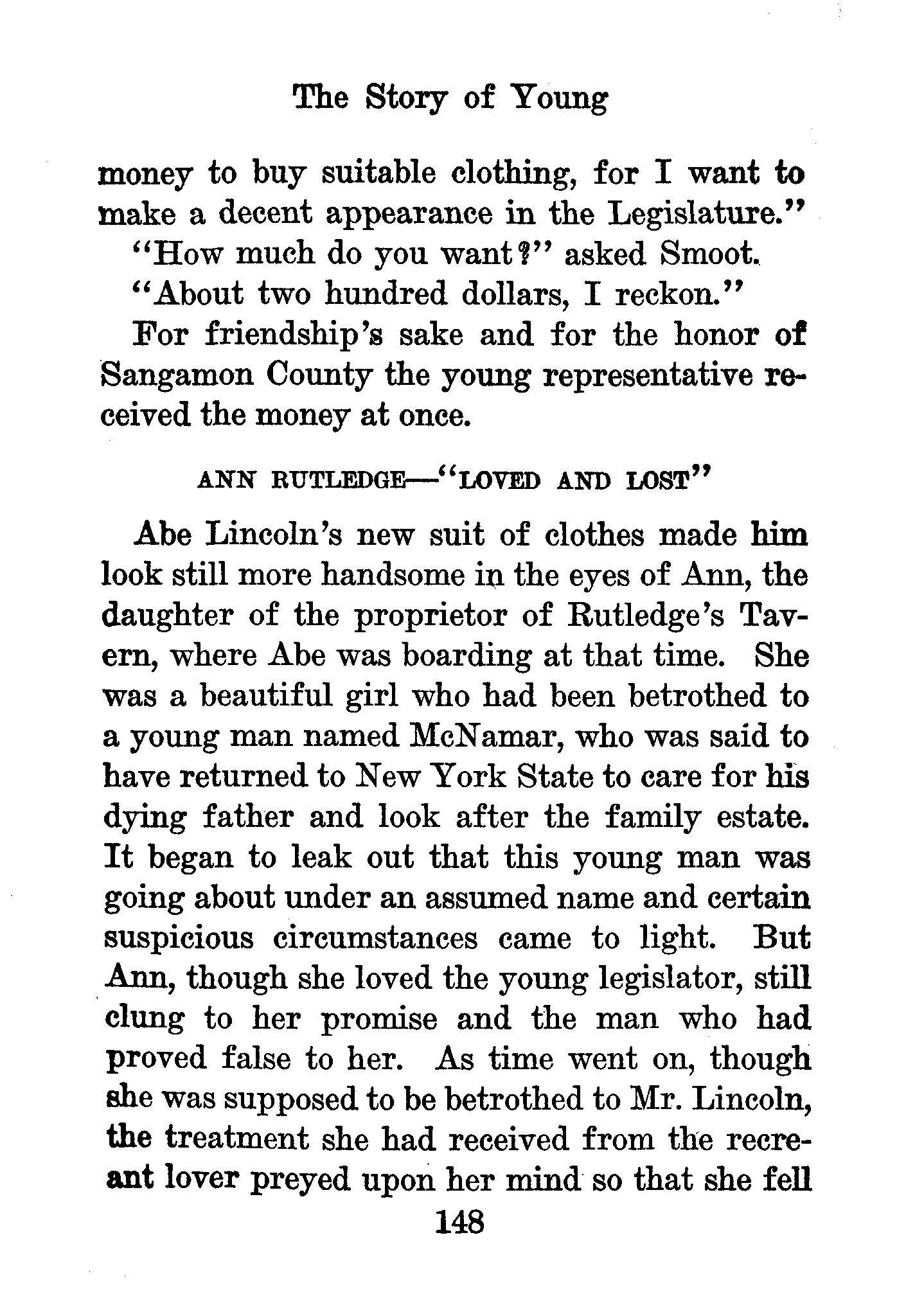 The Story of Young

money to buy suitable clothing, for I want to make a decent appearance in the Legislature."

"How much do you want?" asked Smoot.

"About two hundred dollars, I reckon."

For friendship's sake and for the honor of Sangamon County the young representative received the money at once.

ANN RUTLEDGE—"LOVED AND LOST"

Abe Lincoln's new suit of clothes made him look still more handsome in the eyes of Ann, the daughter of the proprietor of Rutledge's Tavern, where Abe was boarding at that time. She was a beautiful girl who had been betrothed to a young man named McNamar, who was said to have returned to New York State to care for his dying father and look after the family estate. It began to leak out that this young man was going about under an assumed name and certain suspicious circumstances came to light. But Ann, though she loved the young legislator, still clung to her promise and the man who had proved false to her. As time went on, though she was supposed to be betrothed to Mr. Lincoln, the treatment she had received from the recreant lover preyed upon her mind so that she fell

148